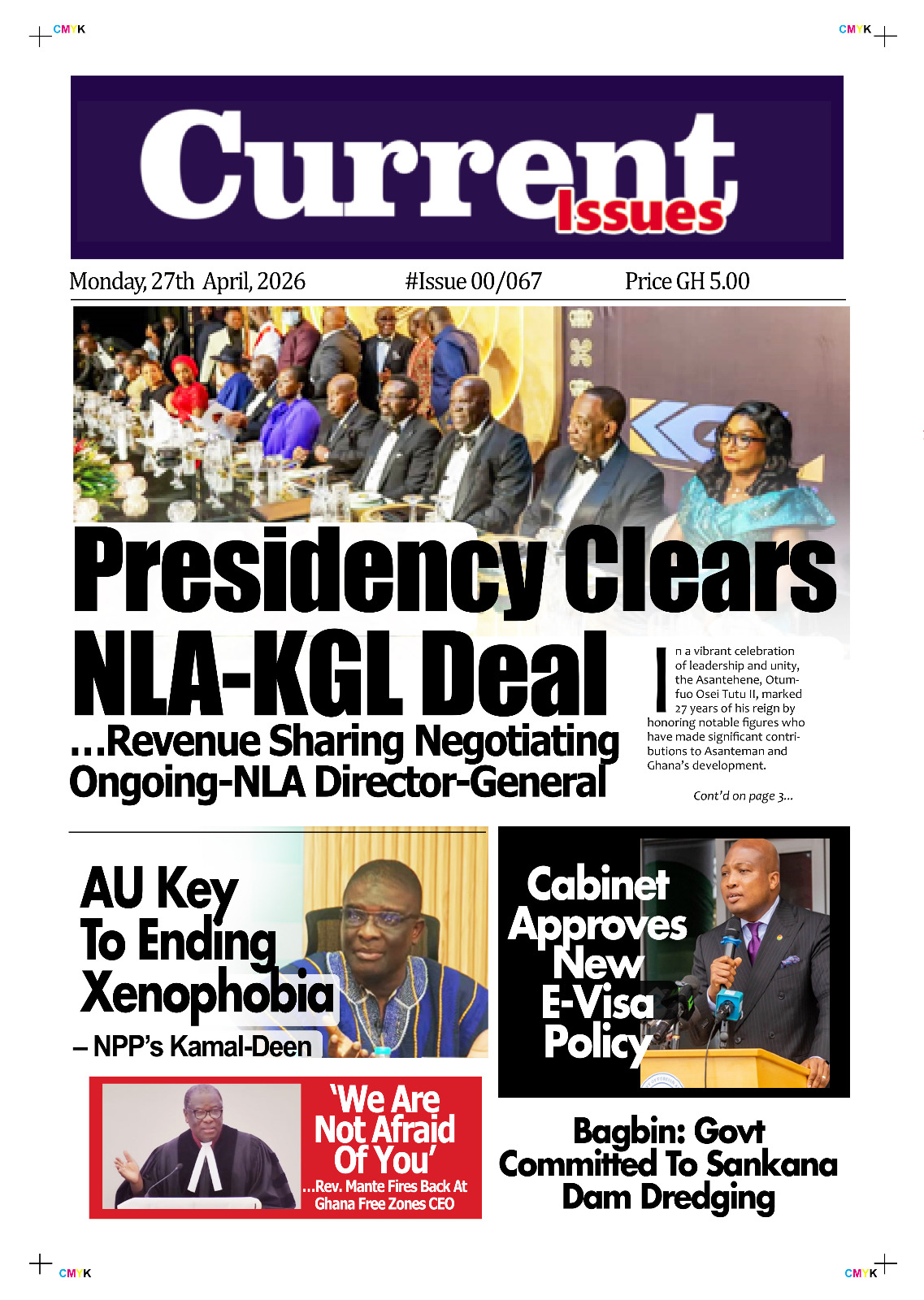 CMYK

CMYK

Current Issues

Monday, 27th April, 2026 #Issue 00/067 Price GH 5.00

Presidency Clears NLA-KGL Deal

...Revenue Sharing Negotiating Ongoing-NLA Director-General

In a vibrant celebration of leadership and unity, the Asantehene, Otumfuo Osei Tutu II, marked 27 years of his reign by honoring notable figures who have made significant contributions to Asanteman and Ghana's development.

Cont'd on page 3...

AU Key To Ending Xenophobia
– NPP's Kamal-Deen

Cabinet Approves New E-Visa Policy

'We Are Not Afraid Of You'
...Rev. Mante Fires Back At Ghana Free Zones CEO

Bagbin: Govt Committed To Sankana Dam Dredging

CMYK

CMYK